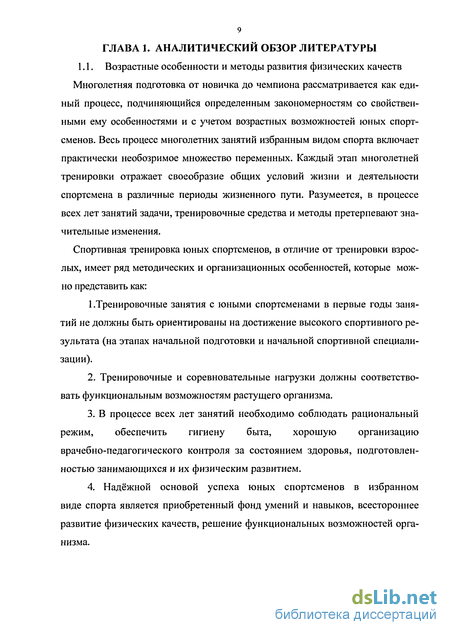 9

ГЛАВА 1. АНАЛИТИЧЕСКИЙ ОБЗОР ЛИТЕРАТУРЫ

1.1. Возрастные особенности и методы развития физических качеств

Многолетняя подготовка от новичка до чемпиона рассматривается как единый процесс, подчиняющийся определенным закономерностям со свойственными ему особенностями и с учетом возрастных возможностей юных спортсменов. Весь процесс многолетних занятий избранным видом спорта включает практически необозримое множество переменных. Каждый этап многолетней тренировки отражает своеобразие общих условий жизни и деятельности спортсмена в различные периоды жизненного пути. Разумеется, в процессе всех лет занятий задачи, тренировочные средства и методы претерпевают значительные изменения.

Спортивная тренировка юных спортсменов, в отличие от тренировки взрослых, имеет ряд методических и организационных особенностей, которые можно представить как:

1.Тренировочные занятия с юными спортсменами в первые годы занятий не должны быть ориентированы на достижение высокого спортивного результата (на этапах начальной подготовки и начальной спортивной специализации).

2. Тренировочные и соревновательные нагрузки должны соответствовать функциональным возможностям растущего организма.

3. В процессе всех лет занятий необходимо соблюдать рациональный режим, обеспечить гигиену быта, хорошую организацию врачебно-педагогического контроля за состоянием здоровья, подготовленностью занимающихся и их физическим развитием.

4. Надёжной основой успеха юных спортсменов в избранном виде спорта является приобретенный фонд умений и навыков, всестороннее развитие физических качеств, решение функциональных возможностей организма.

dsLib.net
библиотека диссертаций